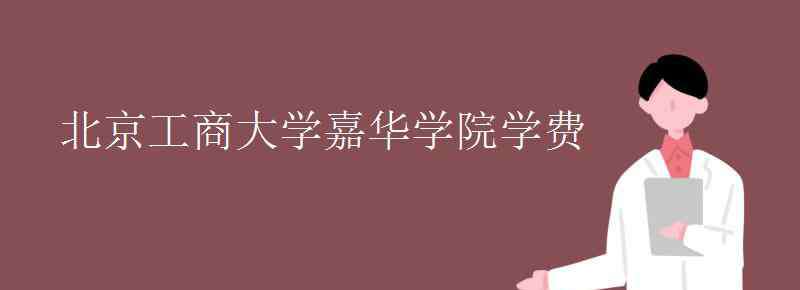 北京工商大学嘉华学院学费